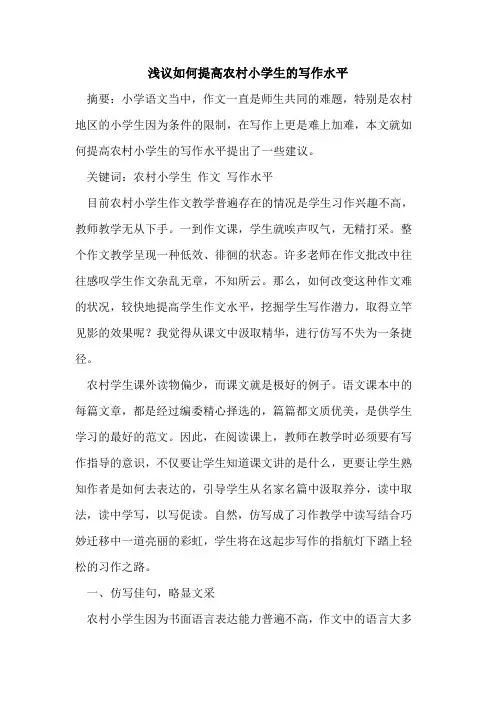 浅议如何提高农村小学生的写作水平

摘要：小学语文当中，作文一直是师生共同的难题，特别是农村地区的小学生因为条件的限制，在写作上更是难上加难，本文就如何提高农村小学生的写作水平提出了一些建议。

关键词：农村小学生 作文 写作水平

目前农村小学生作文教学普遍存在的情况是学生习作兴趣不高，教师教学无从下手。一到作文课，学生就唉声叹气，无精打采。整个作文教学呈现一种低效、徘徊的状态。许多老师在作文批改中往往感叹学生作文杂乱无章，不知所云。那么，如何改变这种作文难的状况，较快地提高学生作文水平，挖掘学生写作潜力，取得立竿见影的效果呢？我觉得从课文中汲取精华，进行仿写不失为一条捷径。

农村学生课外读物偏少，而课文就是极好的例子。语文课本中的每篇文章，都是经过编委精心择选的，篇篇都文质优美，是供学生学习的最好的范文。因此，在阅读课上，教师在教学时必须要有写作指导的意识，不仅要让学生知道课文讲的是什么，更要让学生熟知作者是如何去表达的，引导学生从名家名篇中汲取养分，读中取法，读中学写，以写促读。自然，仿写成了习作教学中读写结合巧妙迁移中一道亮丽的彩虹，学生将在这起步写作的指航灯下踏上轻松的习作之路。

一、仿写佳句，略显文采

农村小学生因为书面语言表达能力普遍不高，作文中的语言大多